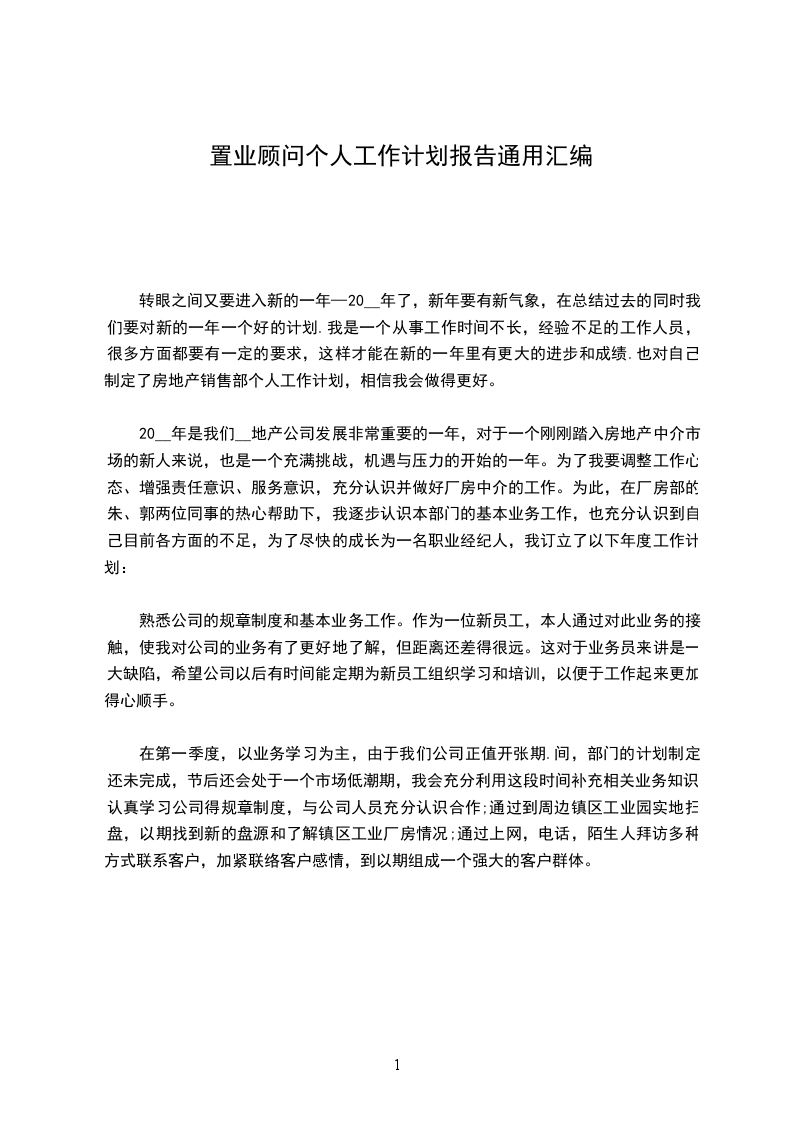 置业顾问个人工作计划报告通用汇编

转眼之间又要进入新的一年—20__年了，新年要有新气象，在总结过去的同时我们要对新的一年一个好的计划.我是一个从事工作时间不长，经验不足的工作人员，很多方面都要有一定的要求，这样才能在新的一年里有更大的进步和成绩.也对自己制定了房地产销售部个人工作计划，相信我会做得更好。

20__年是我们__地产公司发展非常重要的一年，对于一个刚刚踏入房地产中介市场的新人来说，也是一个充满挑战，机遇与压力的开始的一年。为了我要调整工作心态、增强责任意识、服务意识，充分认识并做好厂房中介的工作。为此，在厂房部的朱、郭两位同事的热心帮助下，我逐步认识本部门的基本业务工作，也充分认识到自己目前各方面的不足，为了尽快的成长为一名职业经纪人，我订立了以下年度工作计划：

熟悉公司的规章制度和基本业务工作。作为一位新员工，本人通过对此业务的接触，使我对公司的业务有了更好地了解，但距离还差得很远。这对于业务员来讲是一大缺陷，希望公司以后有时间能定期为新员工组织学习和培训，以便于工作起来更加得心顺手。

在第一季度，以业务学习为主，由于我们公司正值开张期.间，部门的计划制定还未完成，节后还会处于一个市场低潮期，我会充分利用这段时间补充相关业务知识认真学习公司得规章制度，与公司人员充分认识合作;通过到周边镇区工业园实地扫盘，以期找到新的盘源和了解镇区工业厂房情况;通过上网，电话，陌生人拜访多种方式联系客户，加紧联络客户感情，到以期组成一个强大的客户群体。

1